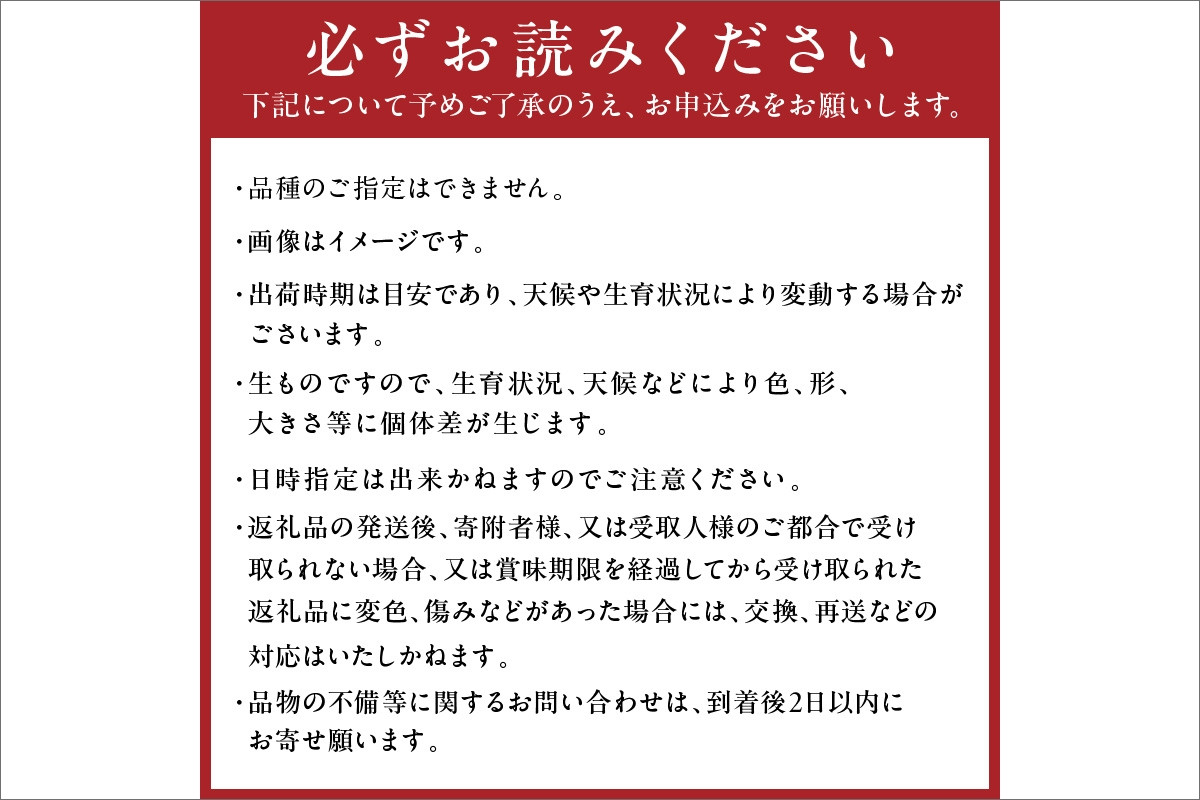 必ずお読みください
下記について予めご了承のうえ、お申込みをお願いします。

・品種のご指定はできません。

・画像はイメージです。

・出荷時期は目安であり、天候や生育状況により変動する場合がございます。

・生ものですので、生育状況、天候などにより色、形、大きさ等に個体差が生じます。

・日時指定は出来かねますのでご注意ください。

・返礼品の発送後、寄附者様、又は受取人様のご都合で受け取られない場合、又は賞味期限を経過してから受け取られた返礼品に変色、傷みなどがあった場合には、交換、再送などの対応はいたしかねます。

・品物の不備等に関するお問い合わせは、到着後2日以内にお寄せ願います。